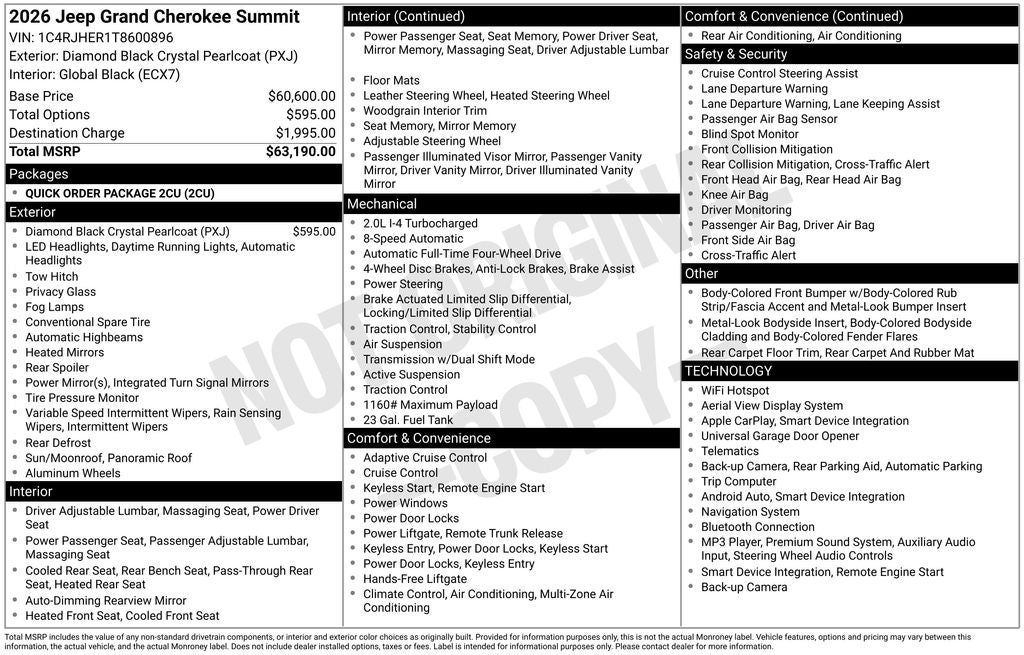 2026 Jeep Grand Cherokee Summit
VIN: 1C4RJHER1T8600896
Exterior: Diamond Black Crystal Pearlcoat (PXJ)
Interior: Global Black (ECX7)

| | |
|---|---|
| Base Price | $60,600.00 |
| Total Options | $595.00 |
| Destination Charge | $1,995.00 |
| Total MSRP | $63,190.00 |

Packages
- QUICK ORDER PACKAGE 2CU (2CU)

Exterior
- Diamond Black Crystal Pearlcoat (PXJ) $595.00
- LED Headlights, Daytime Running Lights, Automatic Headlights
- Tow Hitch
- Privacy Glass
- Fog Lamps
- Conventional Spare Tire
- Automatic Highbeams
- Heated Mirrors
- Rear Spoiler
- Power Mirror(s), Integrated Turn Signal Mirrors
- Tire Pressure Monitor
- Variable Speed Intermittent Wipers, Rain Sensing Wipers, Intermittent Wipers
- Rear Defrost
- Sun/Moonroof, Panoramic Roof
- Aluminum Wheels

Interior
- Driver Adjustable Lumbar, Massaging Seat, Power Driver Seat
- Power Passenger Seat, Passenger Adjustable Lumbar, Massaging Seat
- Cooled Rear Seat, Rear Bench Seat, Pass-Through Rear Seat, Heated Rear Seat
- Auto-Dimming Rearview Mirror
- Heated Front Seat, Cooled Front Seat

Interior (Continued)
- Power Passenger Seat, Seat Memory, Power Driver Seat, Mirror Memory, Massaging Seat, Driver Adjustable Lumbar
- Floor Mats
- Leather Steering Wheel, Heated Steering Wheel
- Woodgrain Interior Trim
- Seat Memory, Mirror Memory
- Adjustable Steering Wheel
- Passenger Illuminated Visor Mirror, Passenger Vanity Mirror, Driver Vanity Mirror, Driver Illuminated Vanity Mirror

Mechanical
- 2.0L I-4 Turbocharged
- 8-Speed Automatic
- Automatic Full-Time Four-Wheel Drive
- 4-Wheel Disc Brakes, Anti-Lock Brakes, Brake Assist
- Power Steering
- Brake Actuated Limited Slip Differential, Locking/Limited Slip Differential
- Traction Control, Stability Control
- Air Suspension
- Transmission w/Dual Shift Mode
- Active Suspension
- Traction Control
- 1160# Maximum Payload
- 23 Gal. Fuel Tank

Comfort & Convenience
- Adaptive Cruise Control
- Cruise Control
- Keyless Start, Remote Engine Start
- Power Windows
- Power Door Locks
- Power Liftgate, Remote Trunk Release
- Keyless Entry, Power Door Locks, Keyless Start
- Power Door Locks, Keyless Entry
- Hands-Free Liftgate
- Climate Control, Air Conditioning, Multi-Zone Air Conditioning

Comfort & Convenience (Continued)
- Rear Air Conditioning, Air Conditioning

Safety & Security
- Cruise Control Steering Assist
- Lane Departure Warning
- Lane Departure Warning, Lane Keeping Assist
- Passenger Air Bag Sensor
- Blind Spot Monitor
- Front Collision Mitigation
- Rear Collision Mitigation, Cross-Traffic Alert
- Front Head Air Bag, Rear Head Air Bag
- Knee Air Bag
- Driver Monitoring
- Passenger Air Bag, Driver Air Bag
- Front Side Air Bag
- Cross-Traffic Alert

Other
- Body-Colored Front Bumper w/Body-Colored Rub Strip/Fascia Accent and Metal-Look Bumper Insert
- Metal-Look Bodyside Insert, Body-Colored Bodyside Cladding and Body-Colored Fender Flares
- Rear Carpet Floor Trim, Rear Carpet And Rubber Mat

TECHNOLOGY
- WiFi Hotspot
- Aerial View Display System
- Apple CarPlay, Smart Device Integration
- Universal Garage Door Opener
- Telematics
- Back-up Camera, Rear Parking Aid, Automatic Parking
- Trip Computer
- Android Auto, Smart Device Integration
- Navigation System
- Bluetooth Connection
- MP3 Player, Premium Sound System, Auxiliary Audio Input, Steering Wheel Audio Controls
- Smart Device Integration, Remote Engine Start
- Back-up Camera

NOT ORIGINAL COPY

Total MSRP includes the value of any non-standard drivetrain components, or interior and exterior color choices as originally built. Provided for information purposes only, this is not the actual Monroney label. Vehicle features, options and pricing may vary between this information, the actual vehicle, and the actual Monroney label. Does not include dealer installed options, taxes or fees. Label is intended for informational purposes only. Please contact dealer for more information.